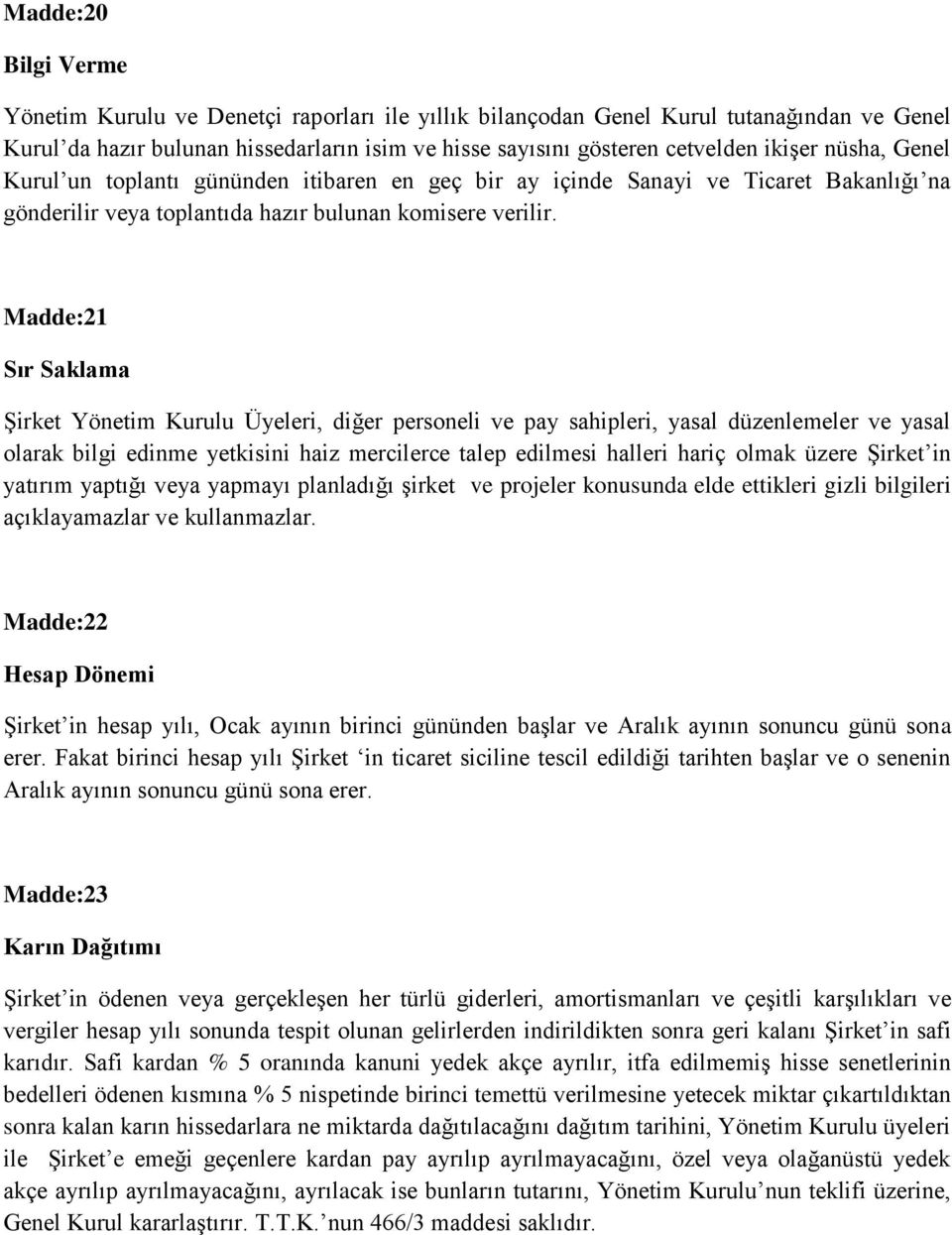 Madde:20

Bilgi Verme

Yönetim Kurulu ve Denetçi raporları ile yıllık bilançodan Genel Kurul tutanağından ve Genel Kurul'da hazır bulunan hissedarların isim ve hisse sayısını gösteren cetvelden ikişer nüsha, Genel Kurul'un toplantı gününden itibaren en geç bir ay içinde Sanayi ve Ticaret Bakanlığı'na gönderilir veya toplantıda hazır bulunan komisere verilir.

Madde:21

Sır Saklama

Şirket Yönetim Kurulu Üyeleri, diğer personeli ve pay sahipleri, yasal düzenlemeler ve yasal olarak bilgi edinme yetkisini haiz mercilerce talep edilmesi halleri hariç olmak üzere Şirket'in yatırım yaptığı veya yapmayı planladığı şirket ve projeler konusunda elde ettikleri gizli bilgileri açıklayamazlar ve kullanmazlar.

Madde:22

Hesap Dönemi

Şirket'in hesap yılı, Ocak ayının birinci gününden başlar ve Aralık ayının sonuncu günü sona erer. Fakat birinci hesap yılı Şirket 'in ticaret siciline tescil edildiği tarihten başlar ve o senenin Aralık ayının sonuncu günü sona erer.

Madde:23

Karın Dağıtımı

Şirket'in ödenen veya gerçekleşen her türlü giderleri, amortismanları ve çeşitli karşılıkları ve vergiler hesap yılı sonunda tespit olunan gelirlerden indirildikten sonra geri kalanı Şirket'in safi karıdır. Safi kardan % 5 oranında kanuni yedek akçe ayrılır, itfa edilmemiş hisse senetlerinin bedelleri ödenen kısmına % 5 nispetinde birinci temettü verilmesine yetecek miktar çıkartıldıktan sonra kalan karın hissedarlara ne miktarda dağıtılacağını dağıtım tarihini, Yönetim Kurulu üyeleri ile Şirket'e emeği geçenlere kardan pay ayrılıp ayrılmayacağını, özel veya olağanüstü yedek akçe ayrılıp ayrılmayacağını, ayrılacak ise bunların tutarını, Yönetim Kurulu'nun teklifi üzerine, Genel Kurul kararlaştırır. T.T.K.'nun 466/3 maddesi saklıdır.